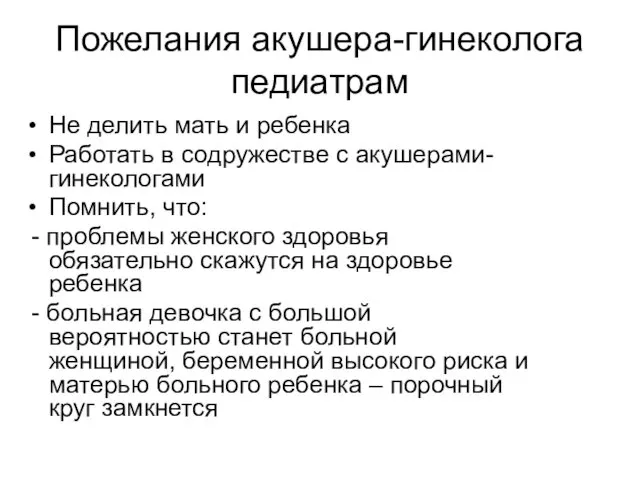 Пожелания акушера-гинеколога педиатрам

• Не делить мать и ребенка
• Работать в содружестве с акушерами-гинекологами
• Помнить, что:
- проблемы женского здоровья обязательно скажутся на здоровье ребенка
- больная девочка с большой вероятностью станет больной женщиной, беременной высокого риска и матерью больного ребенка – порочный круг замкнется